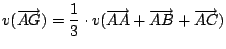 $v(\overrightarrow{AG}) = \frac{1}{3} \cdot v(\overrightarrow{AA} + \overrightarrow{AB} + \overrightarrow{AC})$